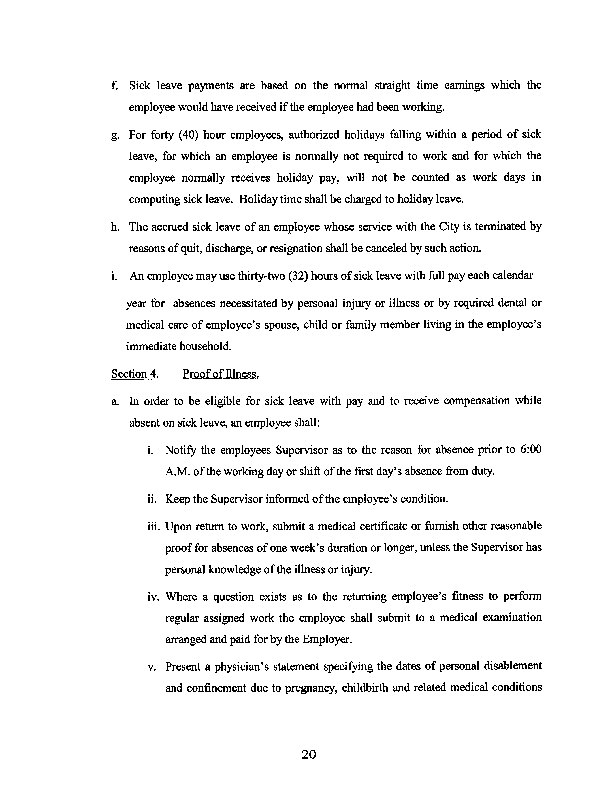 f. Sick leave payments are based on the normal straight time earnings which the employee would have received if the employee had been working.

g. For forty (40) hour employees, authorized holidays falling within a period of sick leave, for which an employee is normally not required to work and for which the employee normally receives holiday pay, will not be counted as work days in computing sick leave. Holiday time shall be charged to holiday leave.

h. The accrued sick leave of an employee whose service with the City is terminated by reasons of quit, discharge, or resignation shall be canceled by such action.

i. An employee may use thirty-two (32) hours of sick leave with full pay each calendar year for absences necessitated by personal injury or illness or by required dental or medical care of employee's spouse, child or family member living in the employee's immediate household.

Section 4. Proof of Illness.

a. In order to be eligible for sick leave with pay and to receive compensation while absent on sick leave, an employee shall:

i. Notify the employees Supervisor as to the reason for absence prior to 6:00 A.M. of the working day or shift of the first day's absence from duty.

ii. Keep the Supervisor informed of the employee's condition.

iii. Upon return to work, submit a medical certificate or furnish other reasonable proof for absences of one week's duration or longer, unless the Supervisor has personal knowledge of the illness or injury.

iv. Where a question exists as to the returning employee's fitness to perform regular assigned work the employee shall submit to a medical examination arranged and paid for by the Employer.

v. Present a physician's statement specifying the dates of personal disablement and confinement due to pregnancy, childbirth and related medical conditions

20